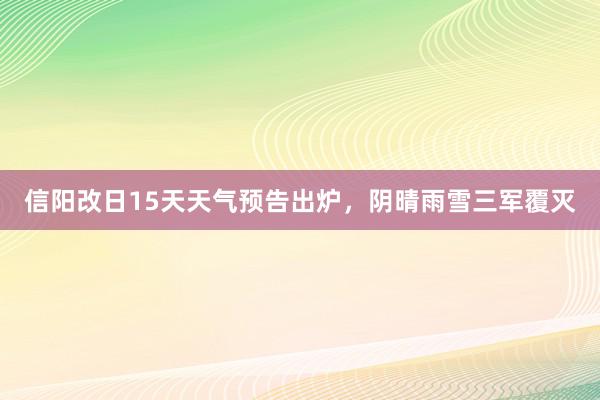 信阳改日15天天气预告出炉，阴晴雨雪三军覆灭